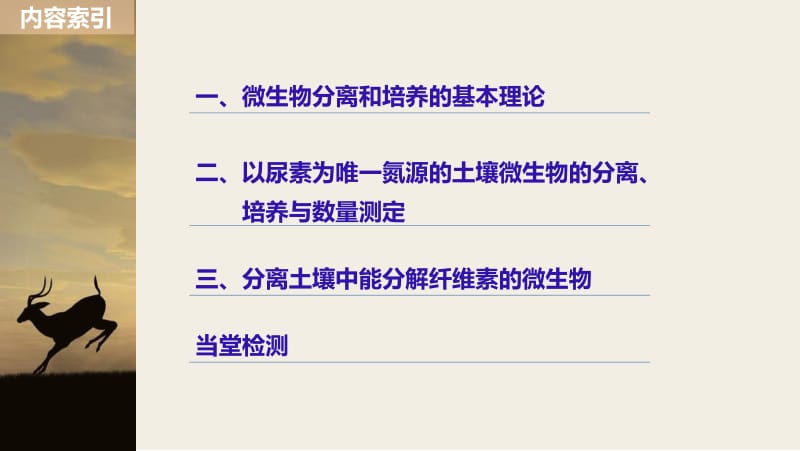 内容索引

一、微生物分离和培养的基本理论

二、以尿素为唯一氮源的土壤微生物的分离、培养与数量测定

三、分离土壤中能分解纤维素的微生物

当堂检测